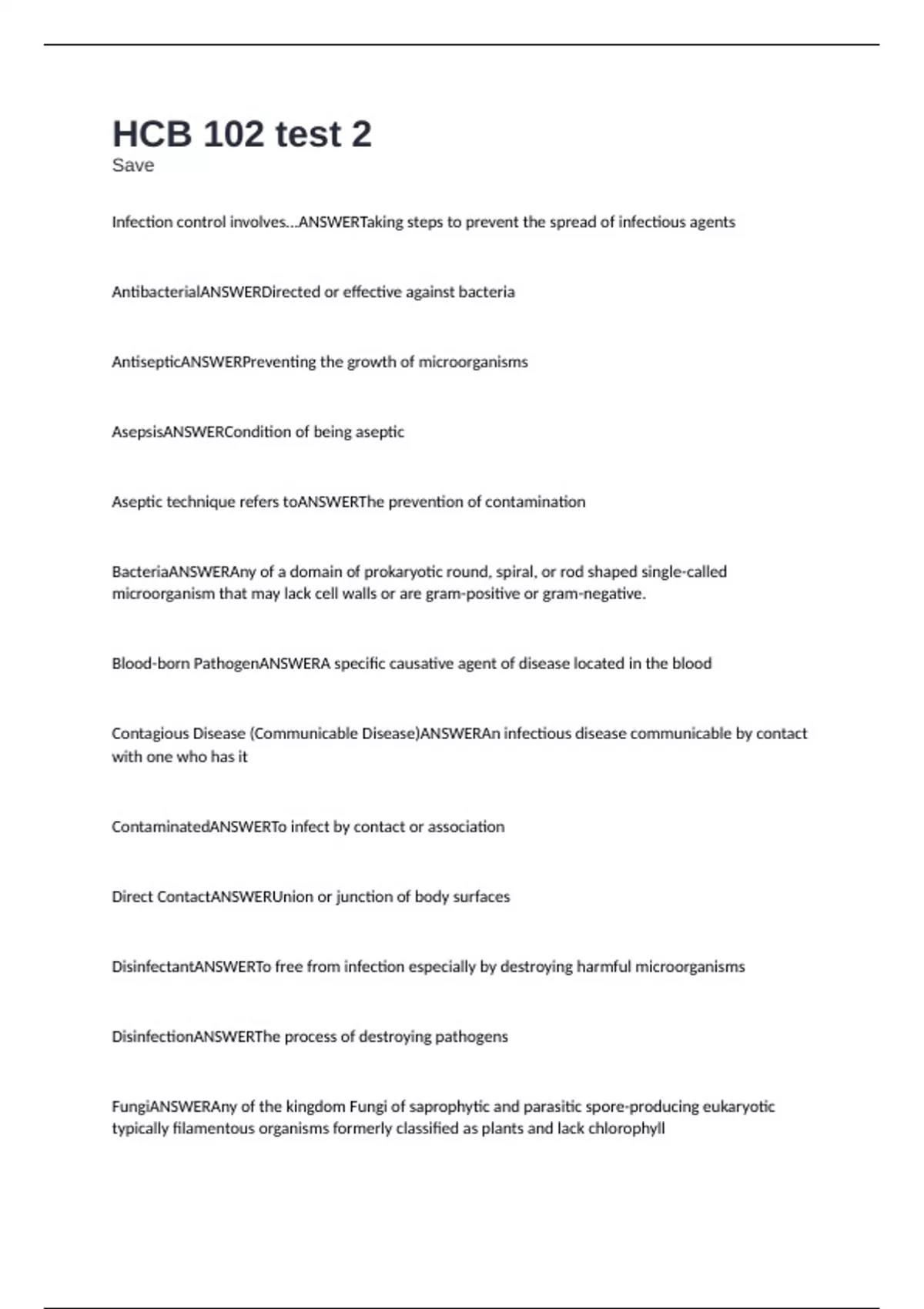 HCB 102 test 2
Save

Infection control involves...ANSWERTaking steps to prevent the spread of infectious agents

AntibacterialANSWERDirected or effective against bacteria

AntisepticANSWERPreventing the growth of microorganisms

AsepsisANSWERCondition of being aseptic

Aseptic technique refers toANSWERThe prevention of contamination

BacteriaANSWERAny of a domain of prokaryotic round, spiral, or rod shaped single-called microorganism that may lack cell walls or are gram-positive or gram-negative.

Blood-born PathogenANSWERA specific causative agent of disease located in the blood

Contagious Disease (Communicable Disease)ANSWERAn infectious disease communicable by contact with one who has it

ContaminatedANSWERTo infect by contact or association

Direct ContactANSWERUnion or junction of body surfaces

DisinfectantANSWERTo free from infection especially by destroying harmful microorganisms

DisinfectionANSWERThe process of destroying pathogens

FungiANSWERAny of the kingdom Fungi of saprophytic and parasitic spore-producing eukaryotic typically filamentous organisms formerly classified as plants and lack chlorophyll